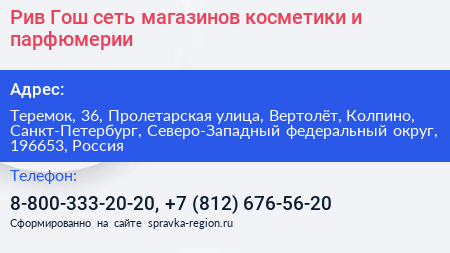 Рив Гош сеть магазинов косметики и парфюмерии

Адрес:

Теремок, 36, Пролетарская улица, Вертолёт, Колпино, Санкт-Петербург, Северо-Западный федеральный округ, 196653, Россия

Телефон:

8-800-333-20-20, +7 (812) 676-56-20

Сформированно на сайте spravka-region.ru